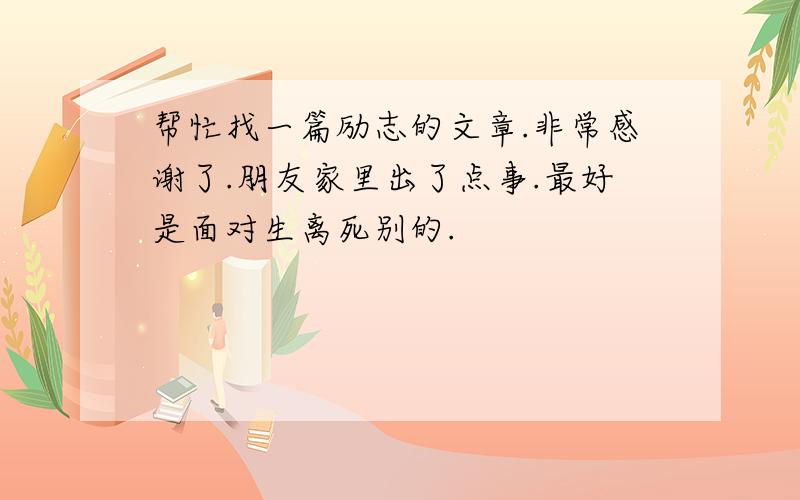 帮忙找一篇励志的文章.非常感谢了.朋友家里出了点事.最好是面对生离死别的.